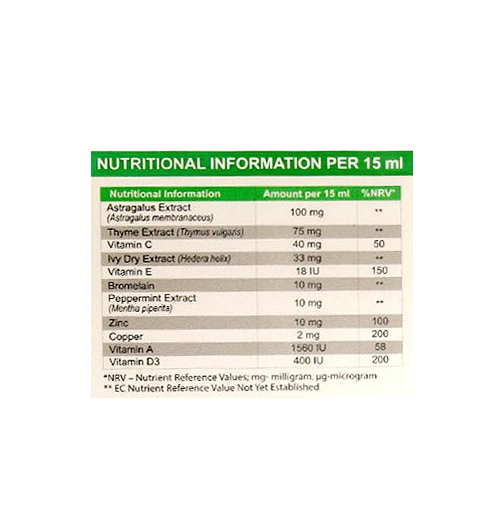 NUTRITIONAL INFORMATION PER 15 ml

| Nutritional Information | Amount per 15 ml | %NRV* |
|---|---|---|
| Astragalus Extract (Astragalus membranaceus) | 100 mg | ** |
| Thyme Extract (Thymus vulgaris) | 75 mg | ** |
| Vitamin C | 40 mg | 50 |
| Ivy Dry Extract (Hedera helix) | 33 mg | ** |
| Vitamin E | 18 IU | 150 |
| Bromelain | 10 mg | ** |
| Peppermint Extract (Mentha piperita) | 10 mg | ** |
| Zinc | 10 mg | 100 |
| Copper | 2 mg | 200 |
| Vitamin A | 1560 IU | 58 |
| Vitamin D3 | 400 IU | 200 |

*NRV – Nutrient Reference Values; mg- milligram, µg-microgram
** EC Nutrient Reference Value Not Yet Established